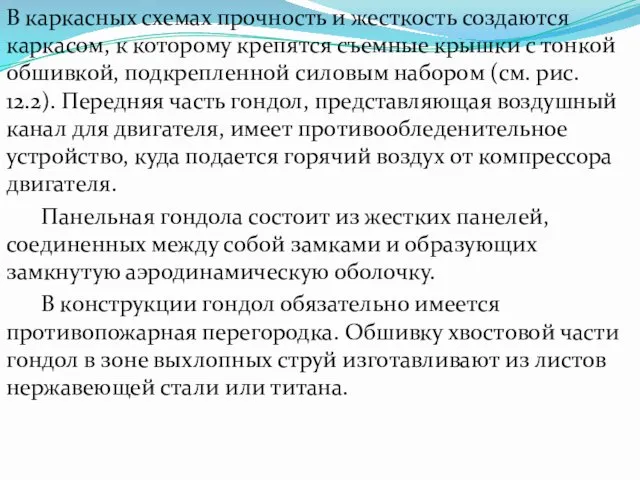 В каркасных схемах прочность и жесткость создаются каркасом, к которому крепятся съемные крышки с тонкой обшивкой, подкрепленной силовым набором (см. рис. 12.2). Передняя часть гондол, представляющая воздушный канал для двигателя, имеет противообледенительное устройство, куда подается горячий воздух от компрессора двигателя.

Панельная гондола состоит из жестких панелей, соединенных между собой замками и образующих замкнутую аэродинамическую оболочку.

В конструкции гондол обязательно имеется противопожарная перегородка. Обшивку хвостовой части гондол в зоне выхлопных струй изготавливают из листов нержавеющей стали или титана.